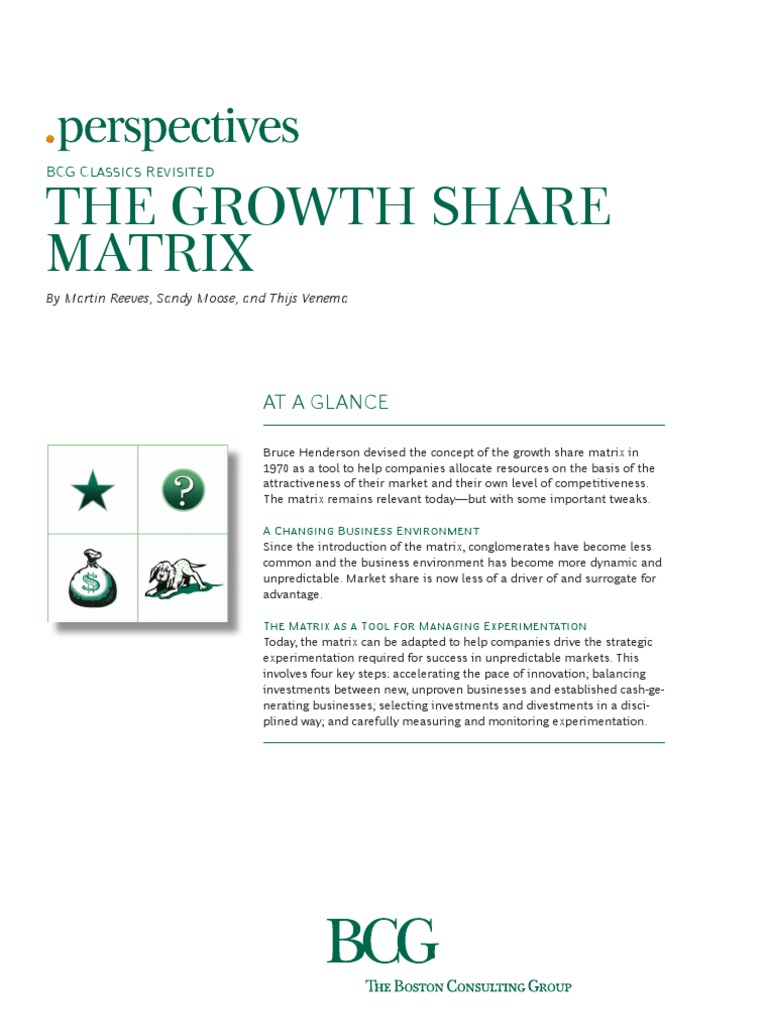 .perspectives

BCG Classics Revisited

THE GROWTH SHARE MATRIX

By Martin Reeves, Sandy Moose, and Thijs Venema

AT A GLANCE

?

$

Bruce Henderson devised the concept of the growth share matrix in 1970 as a tool to help companies allocate resources on the basis of the attractiveness of their market and their own level of competitiveness. The matrix remains relevant today—but with some important tweaks.

A Changing Business Environment
Since the introduction of the matrix, conglomerates have become less common and the business environment has become more dynamic and unpredictable. Market share is now less of a driver of and surrogate for advantage.

The Matrix as a Tool for Managing Experimentation
Today, the matrix can be adapted to help companies drive the strategic experimentation required for success in unpredictable markets. This involves four key steps: accelerating the pace of innovation; balancing investments between new, unproven businesses and established cash-generating businesses; selecting investments and divestments in a disciplined way; and carefully measuring and monitoring experimentation.

BCG
The Boston Consulting Group